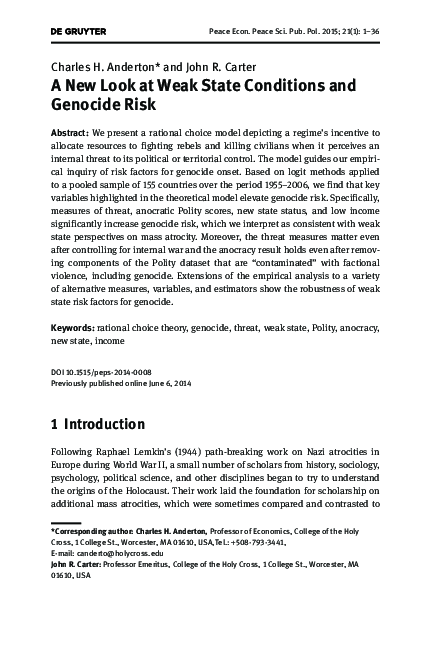 DE GRUYTER

Peace Econ. Peace Sci. Pub. Pol. 2015; 21(1): 1–36

Charles H. Anderton* and John R. Carter

A New Look at Weak State Conditions and Genocide Risk

Abstract: We present a rational choice model depicting a regime's incentive to allocate resources to fighting rebels and killing civilians when it perceives an internal threat to its political or territorial control. The model guides our empirical inquiry of risk factors for genocide onset. Based on logit methods applied to a pooled sample of 155 countries over the period 1955–2006, we find that key variables highlighted in the theoretical model elevate genocide risk. Specifically, measures of threat, anocratic Polity scores, new state status, and low income significantly increase genocide risk, which we interpret as consistent with weak state perspectives on mass atrocity. Moreover, the threat measures matter even after controlling for internal war and the anocracy result holds even after removing components of the Polity dataset that are "contaminated" with factional violence, including genocide. Extensions of the empirical analysis to a variety of alternative measures, variables, and estimators show the robustness of weak state risk factors for genocide.

Keywords: rational choice theory, genocide, threat, weak state, Polity, anocracy, new state, income

DOI 10.1515/peps-2014-0008
Previously published online June 6, 2014

1 Introduction

Following Raphael Lemkin's (1944) path-breaking work on Nazi atrocities in Europe during World War II, a small number of scholars from history, sociology, psychology, political science, and other disciplines began to try to understand the origins of the Holocaust. Their work laid the foundation for scholarship on additional mass atrocities, which were sometimes compared and contrasted to

*Corresponding author: Charles H. Anderton, Professor of Economics, College of the Holy Cross, 1 College St., Worcester, MA 01610, USA, Tel.: +508-793-3441, E-mail: canderto@holycross.edu
John R. Carter: Professor Emeritus, College of the Holy Cross, 1 College St., Worcester, MA 01610, USA